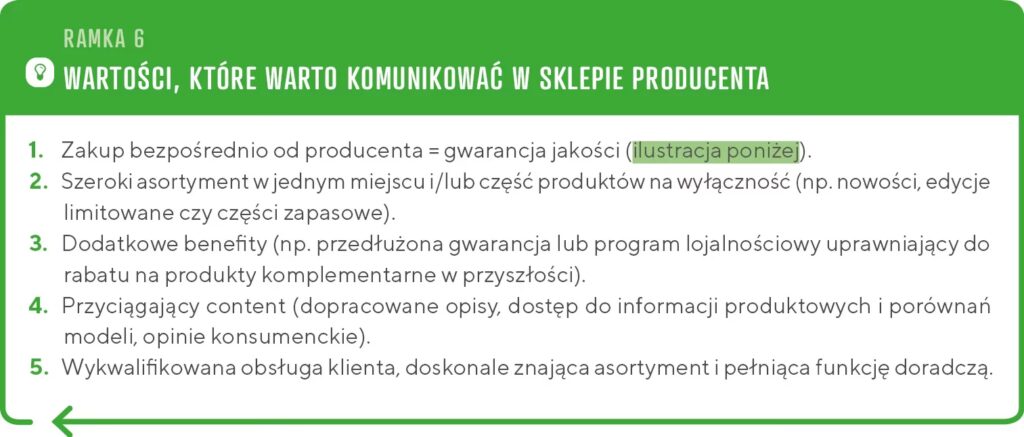 RAMKA 6

WARTOŚCI, KTÓRE WARTO KOMUNIKOWAĆ W SKLEPIE PRODUCENTA

1. Zakup bezpośrednio od producenta = gwarancja jakości (ilustracja poniżej).
2. Szeroki asortyment w jednym miejscu i/lub część produktów na wyłączność (np. nowości, edycje limitowane czy części zapasowe).
3. Dodatkowe benefity (np. przedłużona gwarancja lub program lojalnościowy uprawniający do rabatu na produkty komplementarne w przyszłości).
4. Przyciągający content (dopracowane opisy, dostęp do informacji produktowych i porównań modeli, opinie konsumenckie).
5. Wykwalifikowana obsługa klienta, doskonale znająca asortyment i pełniąca funkcję doradczą.